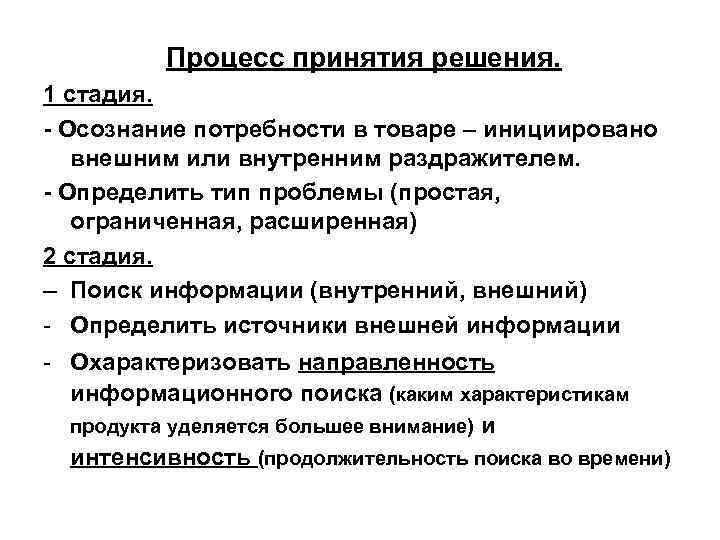 Процесс принятия решения.

1 стадия.

- Осознание потребности в товаре – инициировано внешним или внутренним раздражителем.

- Определить тип проблемы (простая, ограниченная, расширенная)

2 стадия.

– Поиск информации (внутренний, внешний)

- Определить источники внешней информации

- Охарактеризовать направленность информационного поиска (каким характеристикам продукта уделяется большее внимание) и интенсивность (продолжительность поиска во времени)